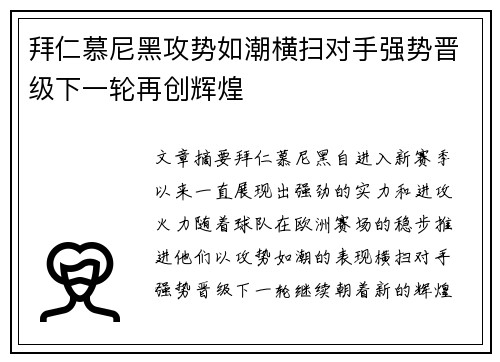 拜仁慕尼黑攻势如潮横扫对手强势晋级下一轮再创辉煌

文章摘要拜仁慕尼黑自进入新赛季以来一直展现出强劲的实力和进攻火力随着球队在欧洲赛场的稳步推进他们以攻势如潮的表现横扫对手强势晋级下一轮继续朝着新的辉煌